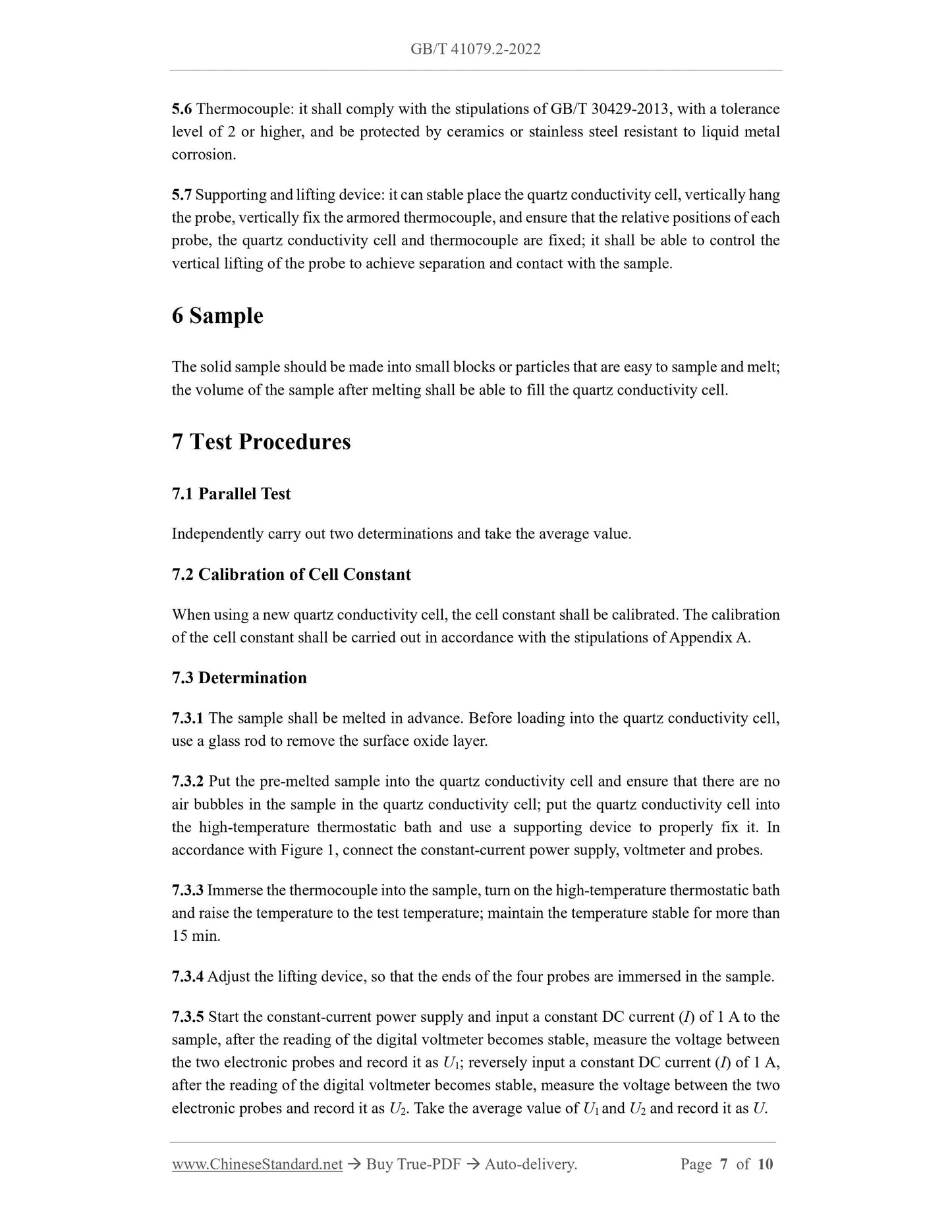 GB/T 41079.2-2022

5.6 Thermocouple: it shall comply with the stipulations of GB/T 30429-2013, with a tolerance level of 2 or higher, and be protected by ceramics or stainless steel resistant to liquid metal corrosion.

5.7 Supporting and lifting device: it can stable place the quartz conductivity cell, vertically hang the probe, vertically fix the armored thermocouple, and ensure that the relative positions of each probe, the quartz conductivity cell and thermocouple are fixed; it shall be able to control the vertical lifting of the probe to achieve separation and contact with the sample.

6 Sample

The solid sample should be made into small blocks or particles that are easy to sample and melt; the volume of the sample after melting shall be able to fill the quartz conductivity cell.

7 Test Procedures

7.1 Parallel Test

Independently carry out two determinations and take the average value.

7.2 Calibration of Cell Constant

When using a new quartz conductivity cell, the cell constant shall be calibrated. The calibration of the cell constant shall be carried out in accordance with the stipulations of Appendix A.

7.3 Determination

7.3.1 The sample shall be melted in advance. Before loading into the quartz conductivity cell, use a glass rod to remove the surface oxide layer.

7.3.2 Put the pre-melted sample into the quartz conductivity cell and ensure that there are no air bubbles in the sample in the quartz conductivity cell; put the quartz conductivity cell into the high-temperature thermostatic bath and use a supporting device to properly fix it. In accordance with Figure 1, connect the constant-current power supply, voltmeter and probes.

7.3.3 Immerse the thermocouple into the sample, turn on the high-temperature thermostatic bath and raise the temperature to the test temperature; maintain the temperature stable for more than 15 min.

7.3.4 Adjust the lifting device, so that the ends of the four probes are immersed in the sample.

7.3.5 Start the constant-current power supply and input a constant DC current ($I$) of 1 A to the sample, after the reading of the digital voltmeter becomes stable, measure the voltage between the two electronic probes and record it as $U_1$; reversely input a constant DC current ($I$) of 1 A, after the reading of the digital voltmeter becomes stable, measure the voltage between the two electronic probes and record it as $U_2$. Take the average value of $U_1$ and $U_2$ and record it as $U$.

www.ChineseStandard.net → Buy True-PDF → Auto-delivery. Page 7 of 10